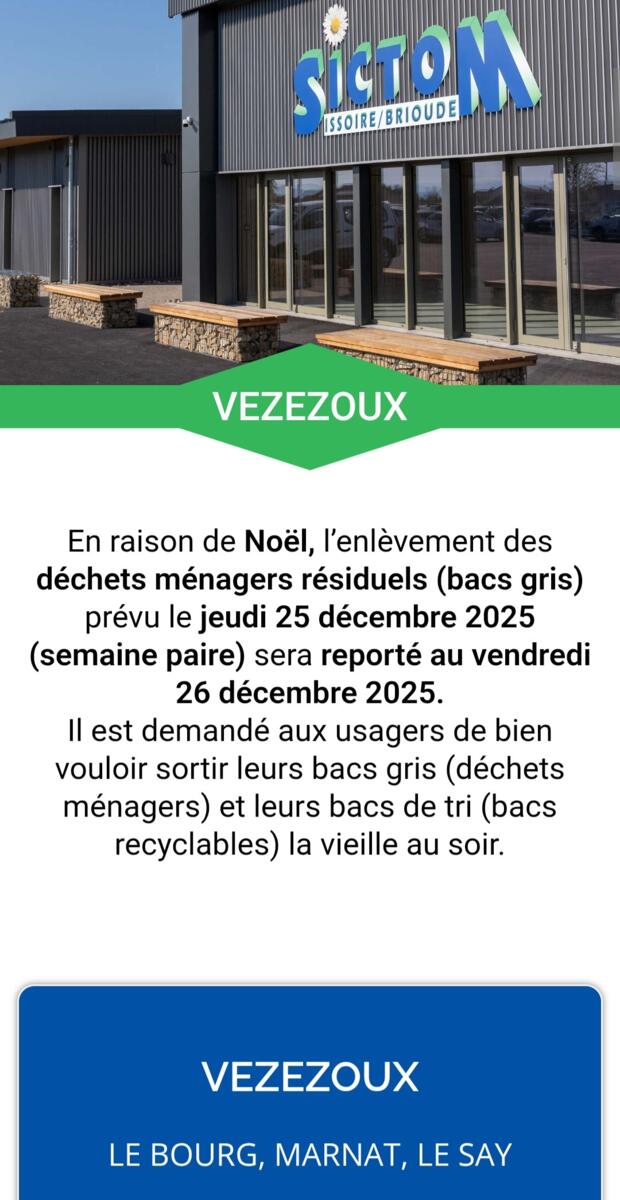 SICTOM
ISSOIRE/BRIOUDE

VEZEZOUX

En raison de Noël, l'enlèvement des déchets ménagers résiduels (bacs gris) prévu le jeudi 25 décembre 2025 (semaine paire) sera reporté au vendredi 26 décembre 2025.
Il est demandé aux usagers de bien vouloir sortir leurs bacs gris (déchets ménagers) et leurs bacs de tri (bacs recyclables) la vieille au soir.

VEZEZOUX

LE BOURG, MARNAT, LE SAY